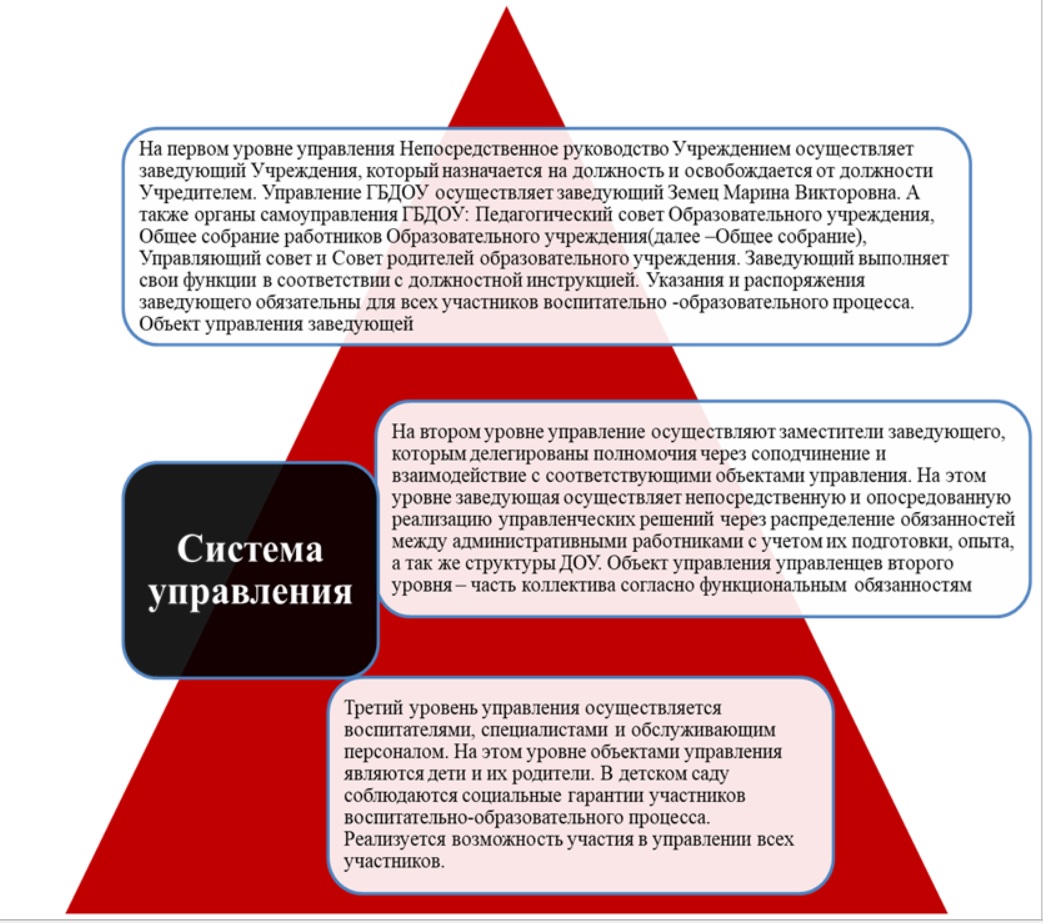 На первом уровне управления Непосредственное руководство Учреждением осуществляет заведующий Учреждения, который назначается на должность и освобождается от должности Учредителем. Управление ГБДОУ осуществляет заведующий Земец Марина Викторовна. А также органы самоуправления ГБДОУ: Педагогический совет Образовательного учреждения, Общее собрание работников Образовательного учреждения(далее –Общее собрание), Управляющий совет и Совет родителей образовательного учреждения. Заведующий выполняет свои функции в соответствии с должностной инструкцией. Указания и распоряжения заведующего обязательны для всех участников воспитательно -образовательного процесса. Объект управления заведующей

Система управления

На втором уровне управление осуществляют заместители заведующего, которым делегированы полномочия через соподчинение и взаимодействие с соответствующими объектами управления. На этом уровне заведующая осуществляет непосредственную и опосредованную реализацию управленческих решений через распределение обязанностей между административными работниками с учетом их подготовки, опыта, а так же структуры ДОУ. Объект управления управленцев второго уровня – часть коллектива согласно функциональным обязанностям

Третий уровень управления осуществляется воспитателями, специалистами и обслуживающим персоналом. На этом уровне объектами управления являются дети и их родители. В детском саду соблюдаются социальные гарантии участников воспитательно-образовательного процесса. Реализуется возможность участия в управлении всех участников.